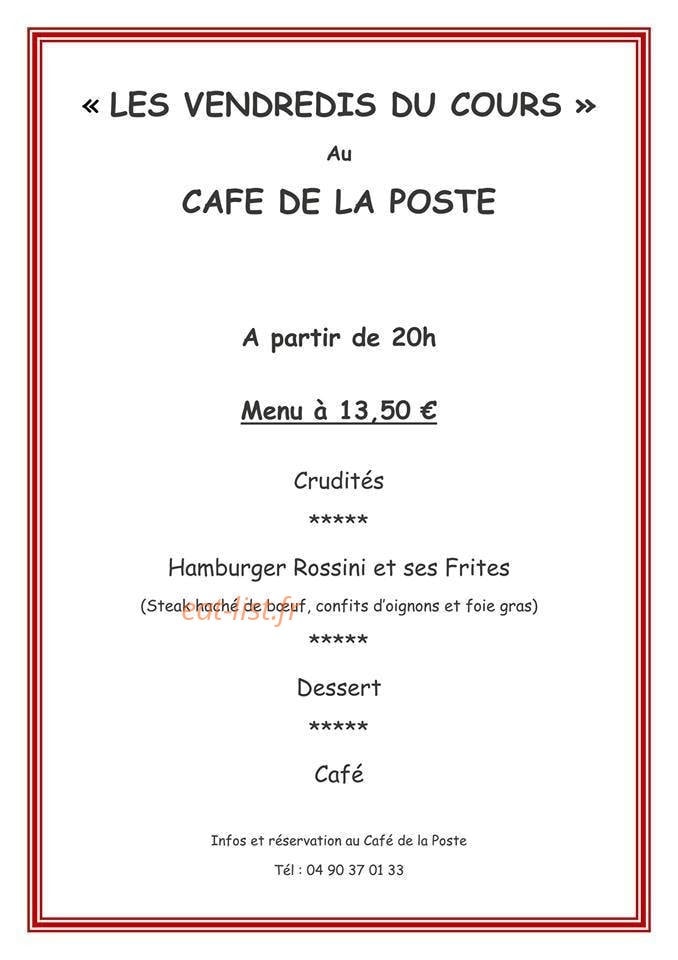 « LES VENDREDIS DU COURS »

Au

CAFE DE LA POSTE

A partir de 20h

Menu à 13,50 €

Crudités

*****

Hamburger Rossini et ses Frites

(Steak haché de bœuf, confits d'oignons et foie gras)

eat-list.fr

*****

Dessert

*****

Café

Infos et réservation au Café de la Poste

Tél : 04 90 37 01 33